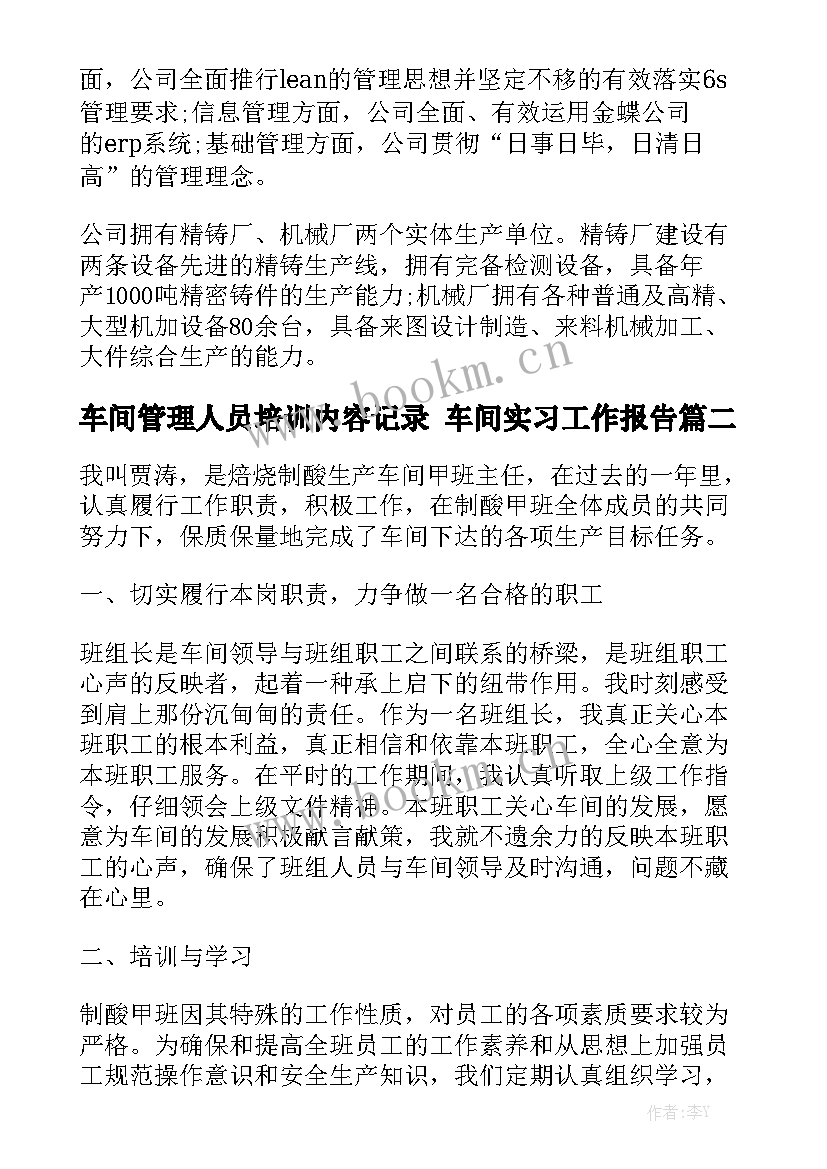 面，公司全面推行lean的管理思想并坚定不移的有效落实6s管理要求;信息管理方面，公司全面、有效运用金蝶公司的erp系统;基础管理方面，公司贯彻“日事日毕，日清日高”的管理理念。

公司拥有精铸厂、机械厂两个实体生产单位。精铸厂建设有两条设备先进的精铸生产线，拥有完备检测设备，具备年产1000吨精密铸件的生产能力;机械厂拥有各种普通及高精、大型机加设备80余台，具备来图设计制造、来料机械加工、大件综合生产的能力。

www.bookm.cn

车间管理人员培训内容记录 车间实习工作报告篇二

我叫贾涛，是焙烧制酸生产车间甲班主任，在过去的一年里，认真履行工作职责，积极工作，在制酸甲班全体成员的共同努力下，保质保量地完成了车间下达的各项生产目标任务。

一、切实履行本岗职责，力争做一名合格的职工

班组长是车间领导与班组职工之间联系的桥梁，是班组职工心声的反映者，起着一种承上启下的纽带作用。我时刻感受到肩上那份沉甸甸的责任。作为一名班组长，我真正关心本班职工的根本利益，真正相信和依靠本班职工，全心全意为本班职工服务。在平时的工作期间，我认真听取上级工作指令，仔细领会上级文件精神。本班职工关心车间的发展，愿意为车间的发展积极献言献策，我就不遗余力的反映本班职工的心声，确保了班组人员与车间领导及时沟通，问题不藏在心里。

www.bookm.cn

二、培训与学习

制酸甲班因其特殊的工作性质，对员工的各项素质要求较为严格。为确保和提高全班员工的工作素养和从思想上加强员工规范操作意识和安全生产知识，我们定期认真组织学习，

作者：李Y